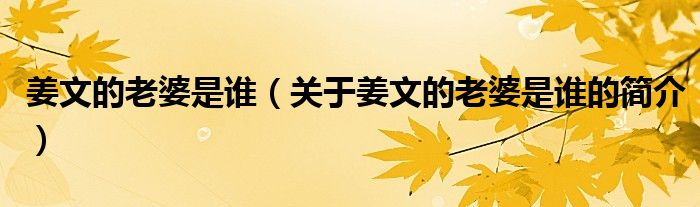 姜文的老婆是谁（关于姜文的老婆是谁的简介）